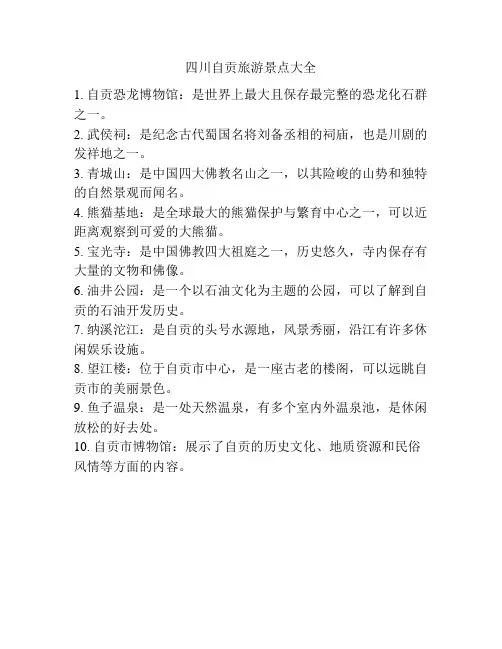 四川自贡旅游景点大全

1. 自贡恐龙博物馆：是世界上最大且保存最完整的恐龙化石群之一。

2. 武侯祠：是纪念古代蜀国名将刘备丞相的祠庙，也是川剧的发祥地之一。

3. 青城山：是中国四大佛教名山之一，以其险峻的山势和独特的自然景观而闻名。

4. 熊猫基地：是全球最大的熊猫保护与繁育中心之一，可以近距离观察到可爱的大熊猫。

5. 宝光寺：是中国佛教四大祖庭之一，历史悠久，寺内保存有大量的文物和佛像。

6. 油井公园：是一个以石油文化为主题的公园，可以了解到自贡的石油开发历史。

7. 纳溪沱江：是自贡的头号水源地，风景秀丽，沿江有许多休闲娱乐设施。

8. 望江楼：位于自贡市中心，是一座古老的楼阁，可以远眺自贡市的美丽景色。

9. 鱼子温泉：是一处天然温泉，有多个室内外温泉池，是休闲放松的好去处。

10. 自贡市博物馆：展示了自贡的历史文化、地质资源和民俗风情等方面的内容。